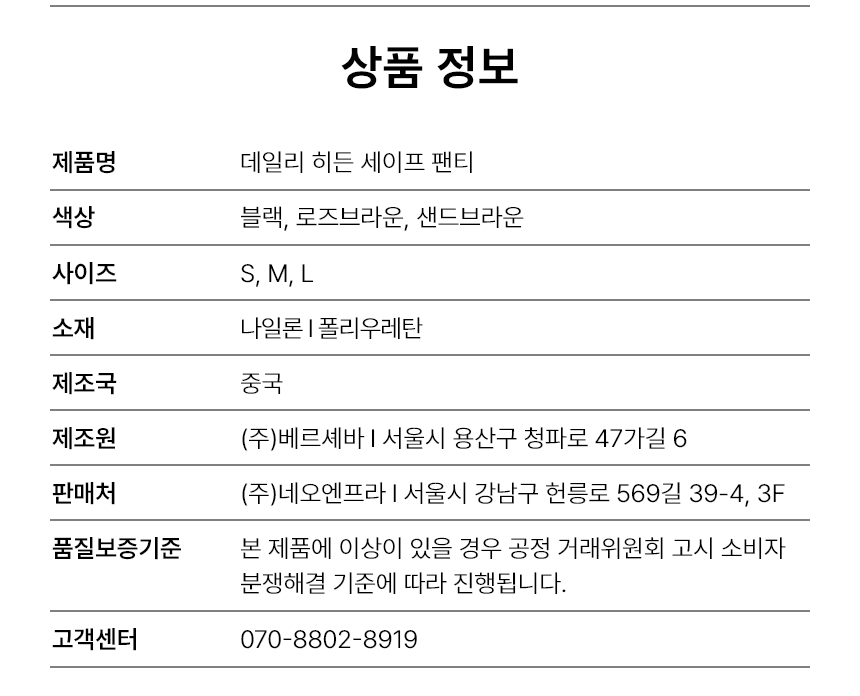 상품 정보

| 제품명 | 데일리 히든 세이프 팬티 |
|---|---|
| 색상 | 블랙, 로즈브라운, 샌드브라운 |
| 사이즈 | S, M, L |
| 소재 | 나일론 I 폴리우레탄 |
| 제조국 | 중국 |
| 제조원 | (주)베르셰바 I 서울시 용산구 청파로 47가길 6 |
| 판매처 | (주)네오엔프라 I 서울시 강남구 헌릉로 569길 39-4, 3F |
| 품질보증기준 | 본 제품에 이상이 있을 경우 공정 거래위원회 고시 소비자 분쟁해결 기준에 따라 진행됩니다. |
| 고객센터 | 070-8802-8919 |